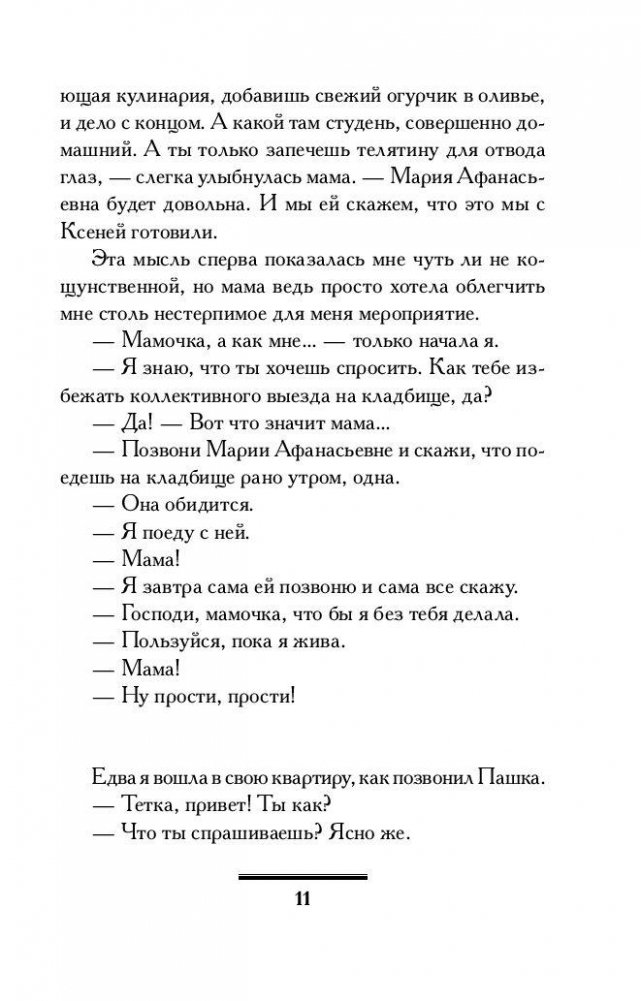 ющая кулинария, добавишь свежий огурчик в оливье, и дело с концом. А какой там студень, совершенно домашний. А ты только запечешь телятину для отвода глаз, — слегка улыбнулась мама. — Мария Афанасьевна будет довольна. И мы ей скажем, что это мы с Ксеней готовили.

Эта мысль сперва показалась мне чуть ли не кощунственной, но мама ведь просто хотела облегчить мне столь нестерпимое для меня мероприятие.

— Мамочка, а как мне... — только начала я.

— Я знаю, что ты хочешь спросить. Как тебе избежать коллективного выезда на кладбище, да?

— Да! — Вот что значит мама...

— Позвони Марии Афанасьевне и скажи, что поедешь на кладбище рано утром, одна.

— Она обидится.

— Я поеду с ней.

— Мама!

— Я завтра сама ей позвоню и сама все скажу.

— Господи, мамочка, что бы я без тебя делала.

— Пользуйся, пока я жива.

— Мама!

— Ну прости, прости!

Едва я вошла в свою квартиру, как позвонил Пашка.

— Тетка, привет! Ты как?

— Что ты спрашиваешь? Ясно же.

11